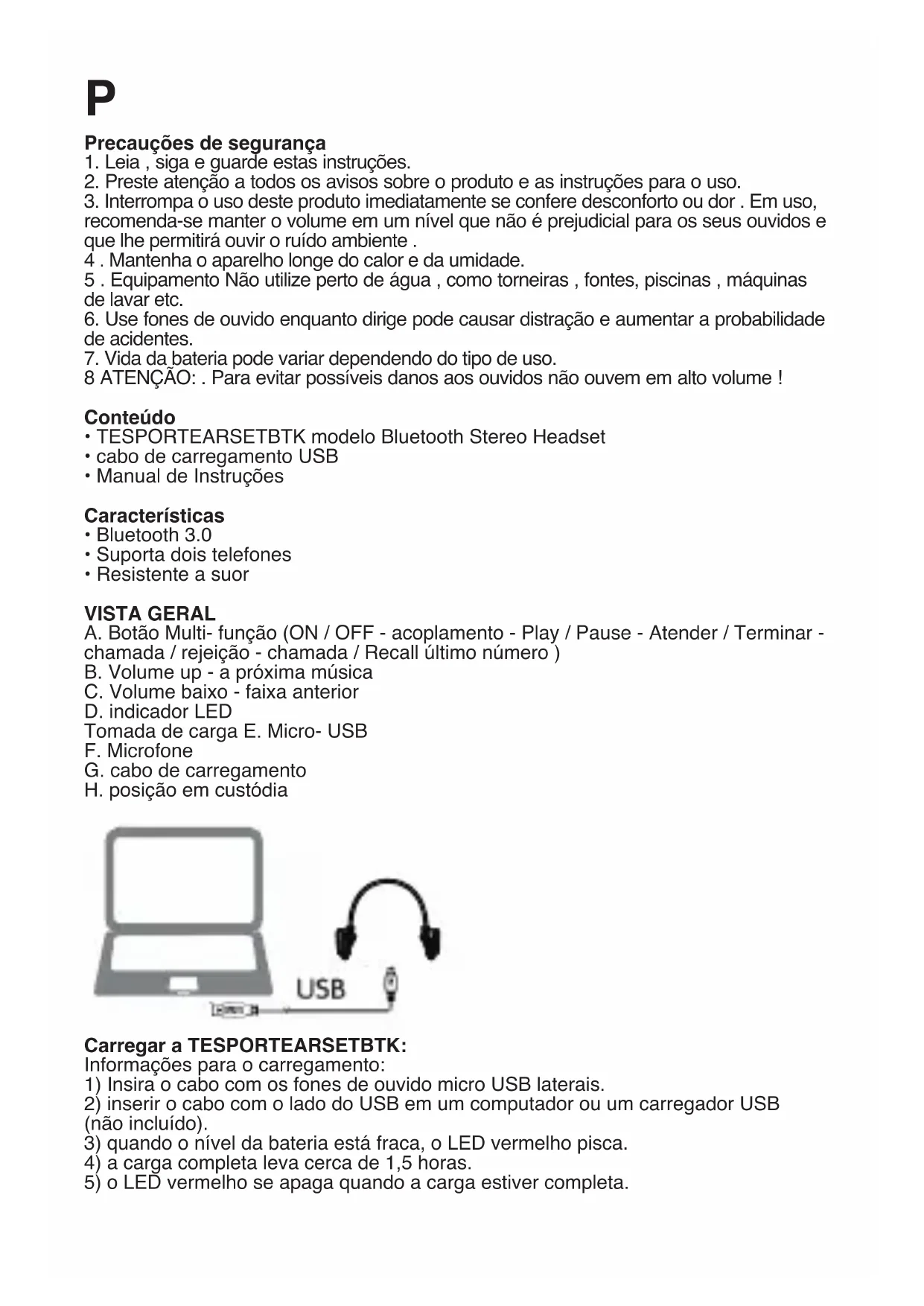 P

Precauções de segurança
1. Leia , siga e guarde estas instruções.
2. Preste atenção a todos os avisos sobre o produto e as instruções para o uso.
3. Interrompa o uso deste produto imediatamente se confere desconforto ou dor . Em uso, recomenda-se manter o volume em um nível que não é prejudicial para os seus ouvidos e que lhe permitirá ouvir o ruído ambiente .
4 . Mantenha o aparelho longe do calor e da umidade.
5 . Equipamento Não utilize perto de água , como torneiras , fontes, piscinas , máquinas de lavar etc.
6. Use fones de ouvido enquanto dirige pode causar distração e aumentar a probabilidade de acidentes.
7. Vida da bateria pode variar dependendo do tipo de uso.
8 ATENÇÃO: . Para evitar possíveis danos aos ouvidos não ouvem em alto volume !

Conteúdo
• TESPORTEARSETBTK modelo Bluetooth Stereo Headset
• cabo de carregamento USB
• Manual de Instruções

Características
• Bluetooth 3.0
• Suporta dois telefones
• Resistente a suor

VISTA GERAL
A. Botão Multi- função (ON / OFF - acoplamento - Play / Pause - Atender / Terminar - chamada / rejeição - chamada / Recall último número )
B. Volume up - a próxima música
C. Volume baixo - faixa anterior
D. indicador LED
Tomada de carga E. Micro- USB
F. Microfone
G. cabo de carregamento
H. posição em custódia

USB

Carregar a TESPORTEARSETBTK:
Informações para o carregamento:
1) Insira o cabo com os fones de ouvido micro USB laterais.
2) inserir o cabo com o lado do USB em um computador ou um carregador USB (não incluído).
3) quando o nível da bateria está fraca, o LED vermelho pisca.
4) a carga completa leva cerca de 1,5 horas.
5) o LED vermelho se apaga quando a carga estiver completa.